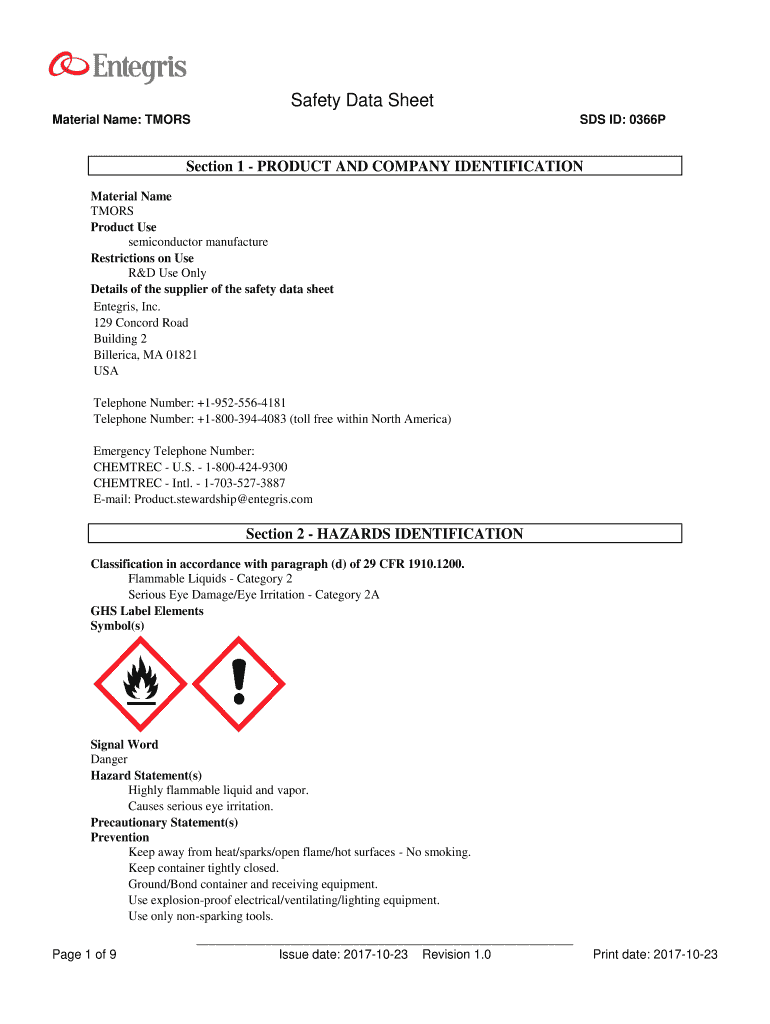 Entegris

Safety Data Sheet

Material Name: TMORS

SDS ID: 0366P

Section 1 - PRODUCT AND COMPANY IDENTIFICATION

Material Name
TMORS
Product Use
semiconductor manufacture
Restrictions on Use
R&D Use Only
Details of the supplier of the safety data sheet
Entegris, Inc.
129 Concord Road
Building 2
Billerica, MA 01821
USA

Telephone Number: +1-952-556-4181
Telephone Number: +1-800-394-4083 (toll free within North America)

Emergency Telephone Number:
CHEMTREC - U.S. - 1-800-424-9300
CHEMTREC - Intl. - 1-703-527-3887
E-mail: Product.stewardship@entegris.com

Section 2 - HAZARDS IDENTIFICATION

Classification in accordance with paragraph (d) of 29 CFR 1910.1200.
Flammable Liquids - Category 2
Serious Eye Damage/Eye Irritation - Category 2A
GHS Label Elements
Symbol(s)

Signal Word
Danger
Hazard Statement(s)
Highly flammable liquid and vapor.
Causes serious eye irritation.
Precautionary Statement(s)
Prevention
Keep away from heat/sparks/open flame/hot surfaces - No smoking.
Keep container tightly closed.
Ground/Bond container and receiving equipment.
Use explosion-proof electrical/ventilating/lighting equipment.
Use only non-sparking tools.

Page 1 of 9

Issue date: 2017-10-23 Revision 1.0

Print date: 2017-10-23